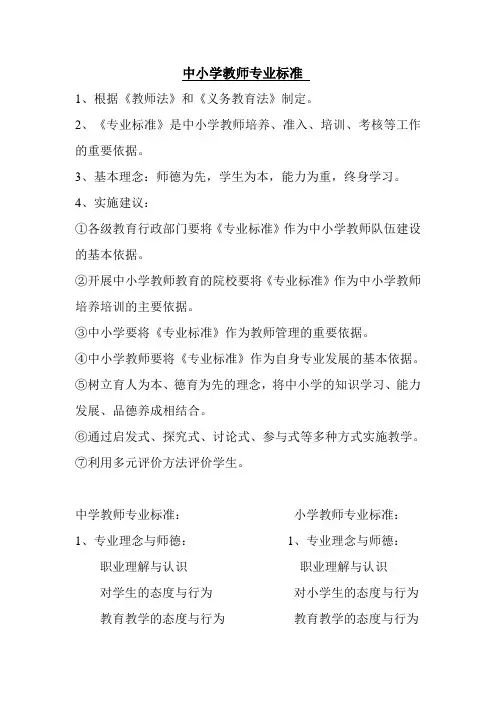 中小学教师专业标准

1、根据《教师法》和《义务教育法》制定。

2、《专业标准》是中小学教师培养、准入、培训、考核等工作的重要依据。

3、基本理念：师德为先，学生为本，能力为重，终身学习。

4、实施建议：

①各级教育行政部门要将《专业标准》作为中小学教师队伍建设的基本依据。

②开展中小学教师教育的院校要将《专业标准》作为中小学教师培养培训的主要依据。

③中小学要将《专业标准》作为教师管理的重要依据。

④中小学教师要将《专业标准》作为自身专业发展的基本依据。

⑤树立育人为本、德育为先的理念，将中小学的知识学习、能力发展、品德养成相结合。

⑥通过启发式、探究式、讨论式、参与式等多种方式实施教学。

⑦利用多元评价方法评价学生。

中学教师专业标准：

1、专业理念与师德：

职业理解与认识

对学生的态度与行为

教育教学的态度与行为

小学教师专业标准：

1、专业理念与师德：

职业理解与认识

对小学生的态度与行为

教育教学的态度与行为